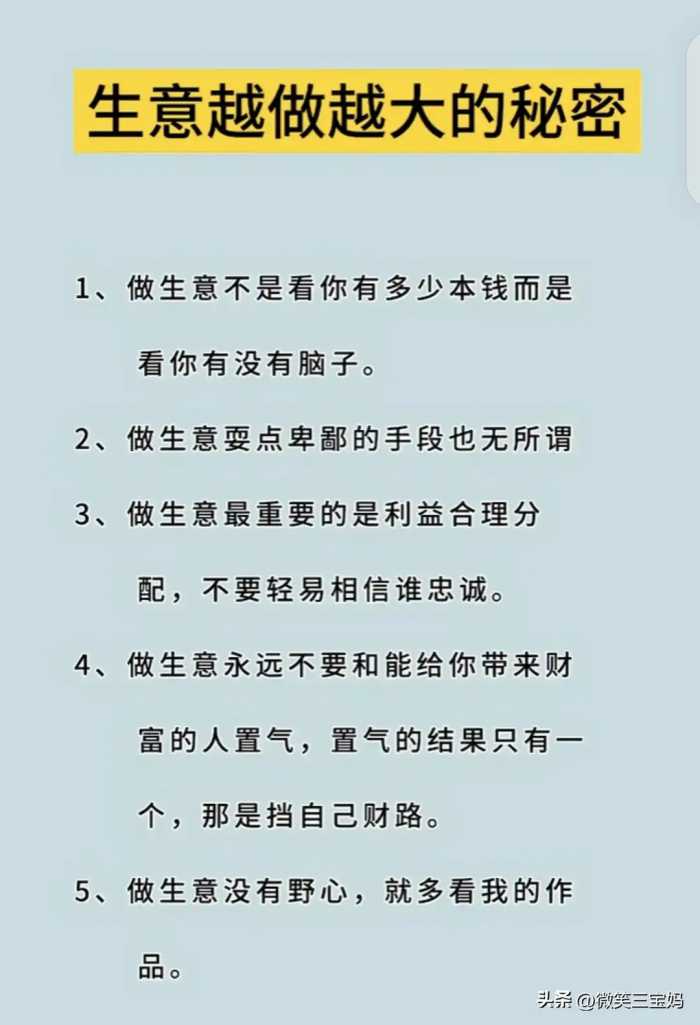 生意越做越大的秘密

1、做生意不是看你有多少本钱而是看你有没有脑子。

2、做生意耍点卑鄙的手段也无所谓

3、做生意最重要的是利益合理分配，不要轻易相信谁忠诚。

4、做生意永远不要和能给你带来财富的人置气，置气的结果只有一个，那是挡自己财路。

5、做生意没有野心，就多看我的作品。

头条 @微笑三宝妈